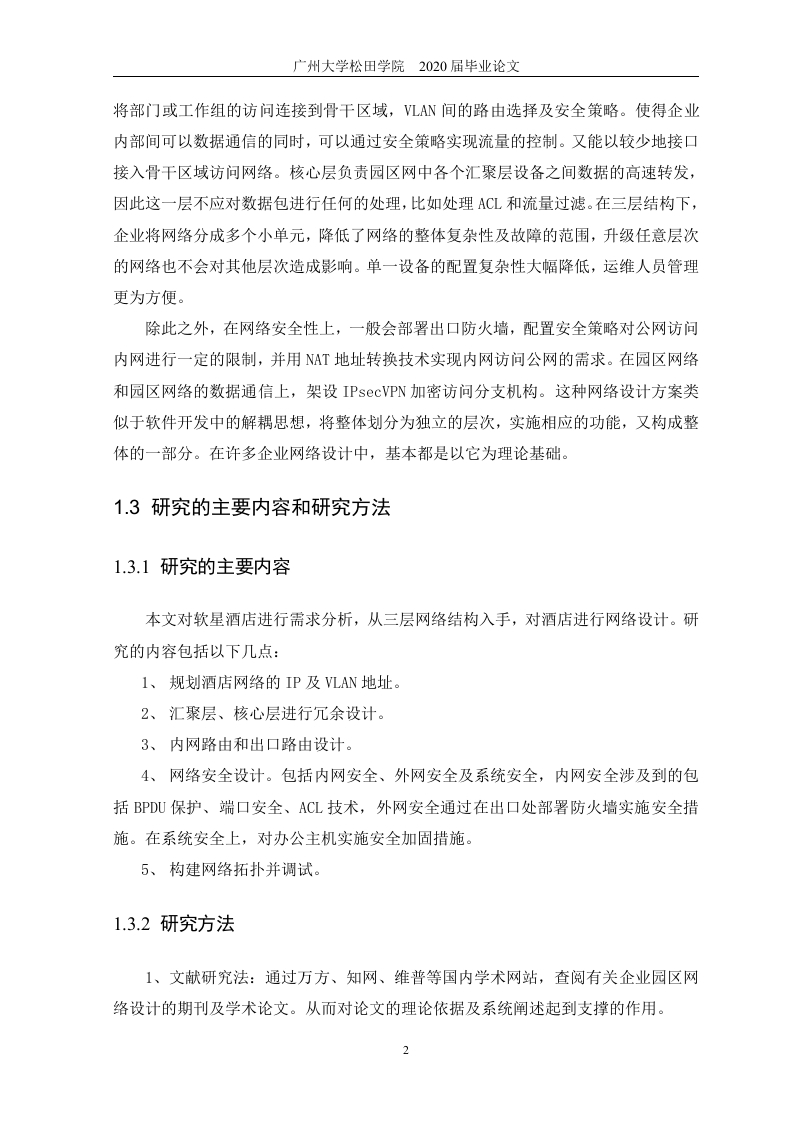 广州大学松田学院　2020 届毕业论文

将部门或工作组的访问连接到骨干区域，VLAN 间的路由选择及安全策略。使得企业内部间可以数据通信的同时，可以通过安全策略实现流量的控制。又能以较少地接口接入骨干区域访问网络。核心层负责园区网中各个汇聚层设备之间数据的高速转发，因此这一层不应对数据包进行任何的处理，比如处理 ACL 和流量过滤。在三层结构下，企业将网络分成多个小单元，降低了网络的整体复杂性及故障的范围，升级任意层次的网络也不会对其他层次造成影响。单一设备的配置复杂性大幅降低，运维人员管理更为方便。

除此之外，在网络安全性上，一般会部署出口防火墙，配置安全策略对公网访问内网进行一定的限制，并用 NAT 地址转换技术实现内网访问公网的需求。在园区网络和园区网络的数据通信上，架设 IPsecVPN 加密访问分支机构。这种网络设计方案类似于软件开发中的解耦思想，将整体划分为独立的层次，实施相应的功能，又构成整体的一部分。在许多企业网络设计中，基本都是以它为理论基础。

1.3 研究的主要内容和研究方法

1.3.1 研究的主要内容

本文对软星酒店进行需求分析，从三层网络结构入手，对酒店进行网络设计。研究的内容包括以下几点：

1、 规划酒店网络的 IP 及 VLAN 地址。

2、 汇聚层、核心层进行冗余设计。

3、 内网路由和出口路由设计。

4、 网络安全设计。包括内网安全、外网安全及系统安全，内网安全涉及到的包括 BPDU 保护、端口安全、ACL 技术，外网安全通过在出口处部署防火墙实施安全措施。在系统安全上，对办公主机实施安全加固措施。

5、 构建网络拓扑并调试。

1.3.2 研究方法

1、文献研究法：通过万方、知网、维普等国内学术网站，查阅有关企业园区网络设计的期刊及学术论文。从而对论文的理论依据及系统阐述起到支撑的作用。

2